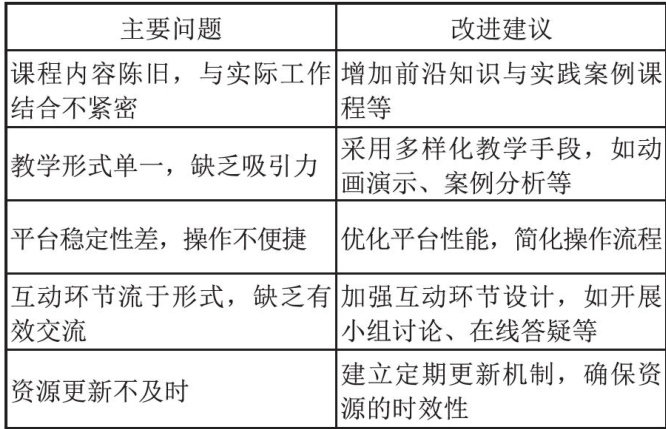 | 主要问题 | 改进建议 |
|---|---|
| 课程内容陈旧，与实际工作结合不紧密 | 增加前沿知识与实践案例课程等 |
| 教学形式单一，缺乏吸引力 | 采用多样化教学手段，如动画演示、案例分析等 |
| 平台稳定性差，操作不便捷 | 优化平台性能，简化操作流程 |
| 互动环节流于形式，缺乏有效交流 | 加强互动环节设计，如开展小组讨论、在线答疑等 |
| 资源更新不及时 | 建立定期更新机制，确保资源的时效性 |